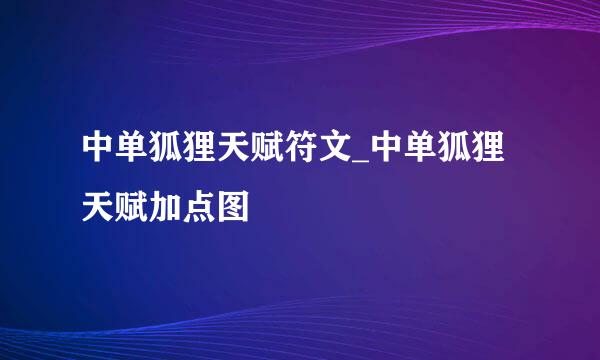 中单狐狸天赋符文_中单狐狸天赋加点图